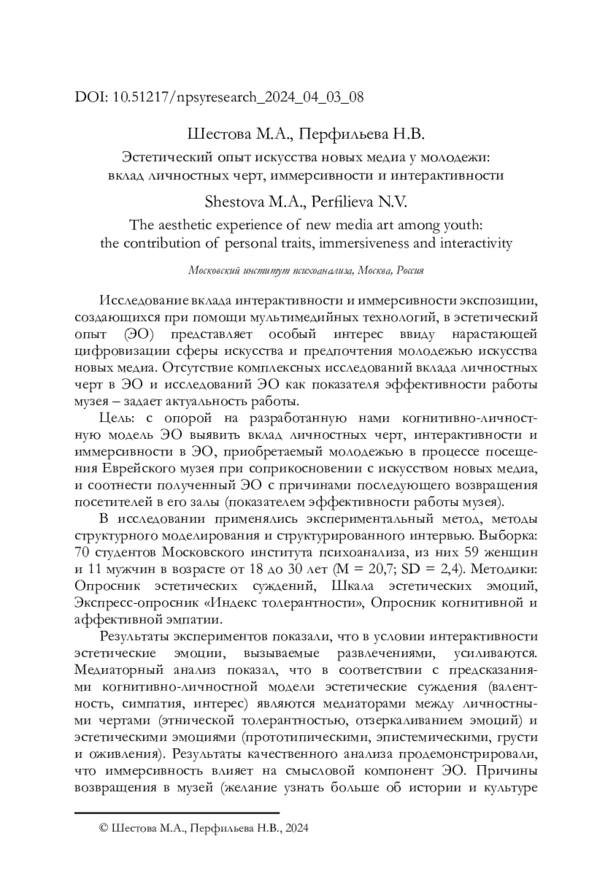 DOI: 10.51217/npsyresearch_2024_04_03_08

Шестова М.А., Перфильева Н.В.

Эстетический опыт искусства новых медиа у молодежи: вклад личностных черт, иммерсивности и интерактивности

Shestova M.A., Perfilieva N.V.

The aesthetic experience of new media art among youth: the contribution of personal traits, immersiveness and interactivity

Московский институт психоанализа, Москва, Россия

Исследование вклада интерактивности и иммерсивности экспозиции, создающихся при помощи мультимедийных технологий, в эстетический опыт (ЭО) представляет особый интерес ввиду нарастающей цифровизации сферы искусства и предпочтения молодежью искусства новых медиа. Отсутствие комплексных исследований вклада личностных черт в ЭО и исследований ЭО как показателя эффективности работы музея – задает актуальность работы.

Цель: с опорой на разработанную нами когнитивно-личностную модель ЭО выявить вклад личностных черт, интерактивности и иммерсивности в ЭО, приобретаемый молодежью в процессе посещения Еврейского музея при соприкосновении с искусством новых медиа, и соотнести полученный ЭО с причинами последующего возвращения посетителей в его залы (показателем эффективности работы музея).

В исследовании применялись экспериментальный метод, методы структурного моделирования и структурированного интервью. Выборка: 70 студентов Московского института психоанализа, из них 59 женщин и 11 мужчин в возрасте от 18 до 30 лет (M = 20,7; SD = 2,4). Методики: Опросник эстетических суждений, Шкала эстетических эмоций, Экспресс-опросник «Индекс толерантности», Опросник когнитивной и аффективной эмпатии.

Результаты экспериментов показали, что в условии интерактивности эстетические эмоции, вызываемые развлечениями, усиливаются. Медиаторный анализ показал, что в соответствии с предсказаниями когнитивно-личностной модели эстетические суждения (валентность, симпатия, интерес) являются медиаторами между личностными чертами (этнической толерантностью, отзеркаливанием эмоций) и эстетическими эмоциями (прототипическими, эпистемическими, грусти и оживления). Результаты качественного анализа продемонстрировали, что иммерсивность влияет на смысловой компонент ЭО. Причины возвращения в музей (желание узнать больше об истории и культуре

© Шестова М.А., Перфильева Н.В., 2024